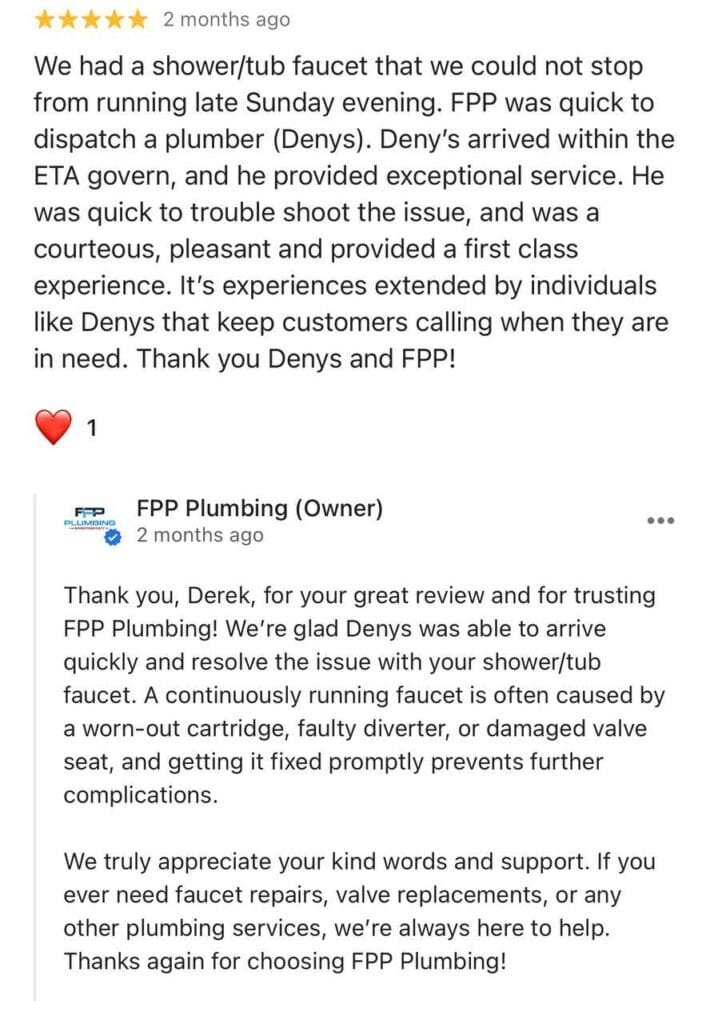 ★★★★★ 2 months ago

We had a shower/tub faucet that we could not stop from running late Sunday evening. FPP was quick to dispatch a plumber (Denys). Deny's arrived within the ETA govern, and he provided exceptional service. He was quick to trouble shoot the issue, and was a courteous, pleasant and provided a first class experience. It's experiences extended by individuals like Denys that keep customers calling when they are in need. Thank you Denys and FPP!

1

FPP PLUMBING

FPP Plumbing (Owner)
2 months ago

Thank you, Derek, for your great review and for trusting FPP Plumbing! We're glad Denys was able to arrive quickly and resolve the issue with your shower/tub faucet. A continuously running faucet is often caused by a worn-out cartridge, faulty diverter, or damaged valve seat, and getting it fixed promptly prevents further complications.

We truly appreciate your kind words and support. If you ever need faucet repairs, valve replacements, or any other plumbing services, we're always here to help. Thanks again for choosing FPP Plumbing!